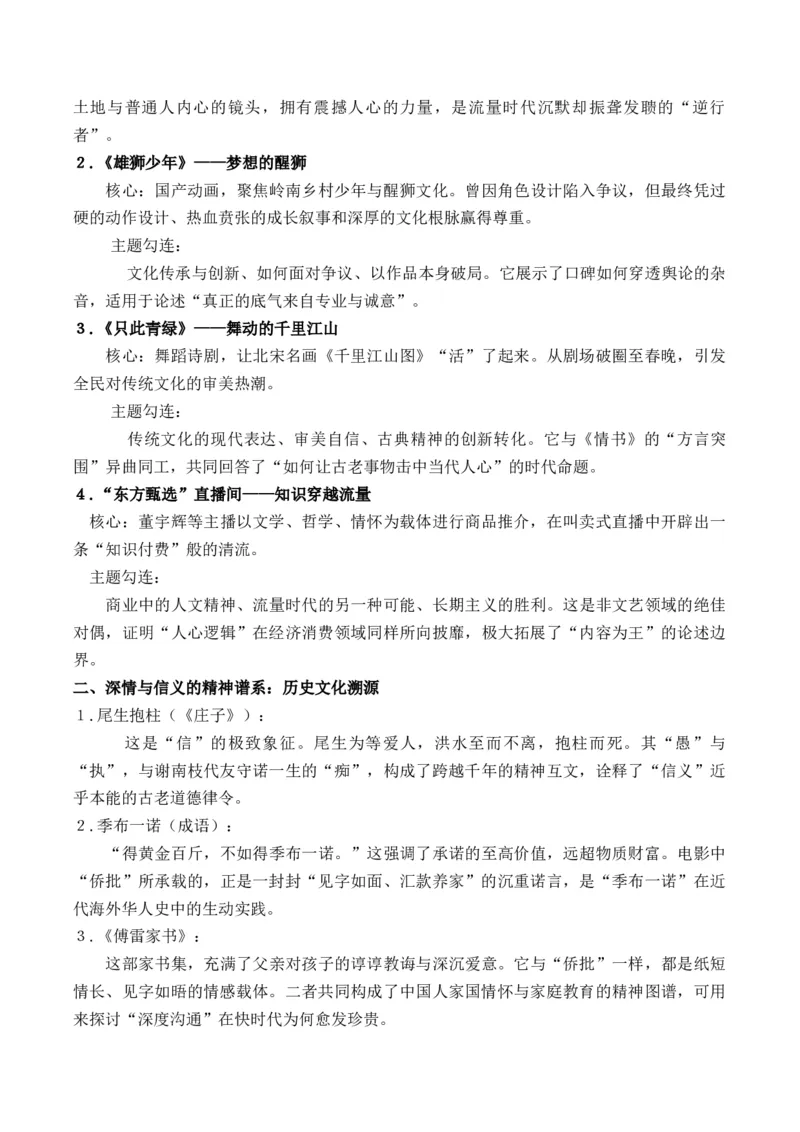 土地与普通人内心的镜头，拥有震撼人心的力量，是流量时代沉默却振聋发聩的“逆行者”。

2.《雄狮少年》——梦想的醒狮

核心：国产动画，聚焦岭南乡村少年与醒狮文化。曾因角色设计陷入争议，但最终凭过硬的动作设计、热血贲张的成长叙事和深厚的文化根脉赢得尊重。

主题勾连：

文化传承与创新、如何面对争议、以作品本身破局。它展示了口碑如何穿透舆论的杂音，适用于论述“真正的底气来自专业与诚意”。

3.《只此青绿》——舞动的千里江山

核心：舞蹈诗剧，让北宋名画《千里江山图》“活”了起来。从剧场破圈至春晚，引发全民对传统文化的审美热潮。

主题勾连：

传统文化的现代表达、审美自信、古典精神的创新转化。它与《情书》的“方言突围”异曲同工，共同回答了“如何让古老事物击中当代人心”的时代命题。

4.“东方甄选”直播间——知识穿越流量

核心：董宇辉等主播以文学、哲学、情怀为载体进行商品推介，在叫卖式直播中开辟出一条“知识付费”般的清流。

主题勾连：

商业中的人文精神、流量时代的另一种可能、长期主义的胜利。这是非文艺领域的绝佳对偶，证明“人心逻辑”在经济消费领域同样所向披靡，极大拓展了“内容为王”的论述边界。

二、深情与信义的精神谱系：历史文化溯源

1.尾生抱柱（《庄子》）：

这是“信”的极致象征。尾生为等爱人，洪水至而不离，抱柱而死。其“愚”与“执”，与谢南枝代友守诺一生的“痴”，构成了跨越千年的精神互文，诠释了“信义”近乎本能的古老道德律令。

2.季布一诺（成语）：

“得黄金百斤，不如得季布一诺。”这强调了承诺的至高价值，远超物质财富。电影中“侨批”所承载的，正是一封封“见字如面、汇款养家”的沉重诺言，是“季布一诺”在近代海外华人史中的生动实践。

3.《傅雷家书》：

这部家书集，充满了父亲对孩子的谆谆教诲与深沉爱意。它与“侨批”一样，都是纸短情长、见字如晤的情感载体。二者共同构成了中国人家国情怀与家庭教育的精神图谱，可用来探讨“深度沟通”在快时代为何愈发珍贵。